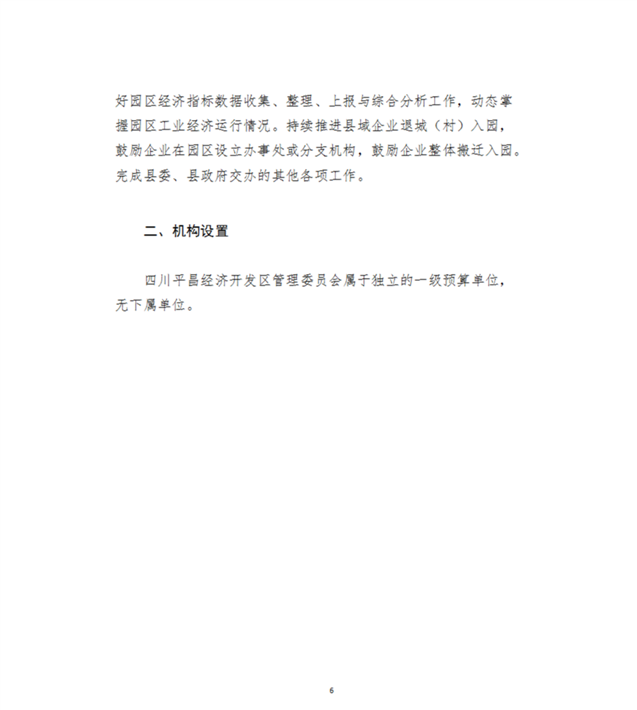 好园区经济指标数据收集、整理、上报与综合分析工作，动态掌握园区工业经济运行情况。持续推进县域企业退城（村）入园，鼓励企业在园区设立办事处或分支机构，鼓励企业整体搬迁入园。完成县委、县政府交办的其他各项工作。

二、机构设置

四川平昌经济开发区管理委员会属于独立的一级预算单位，无下属单位。

6